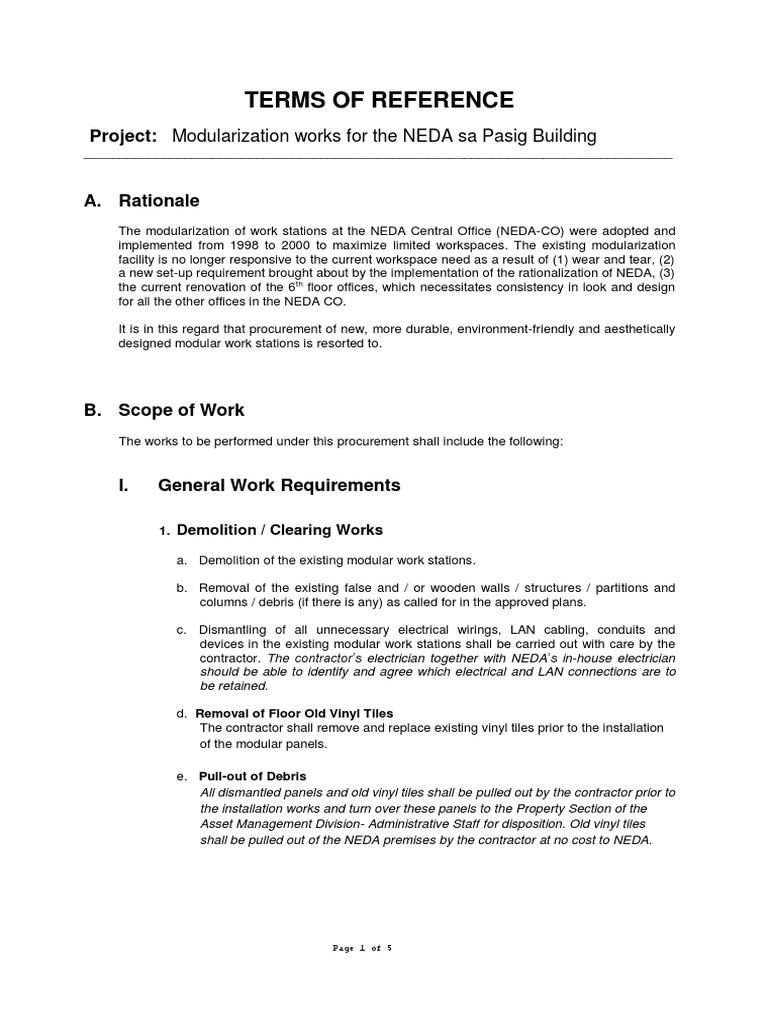 TERMS OF REFERENCE

Project: Modularization works for the NEDA sa Pasig Building

A. Rationale

The modularization of work stations at the NEDA Central Office (NEDA-CO) were adopted and implemented from 1998 to 2000 to maximize limited workspaces. The existing modularization facility is no longer responsive to the current workspace need as a result of (1) wear and tear, (2) a new set-up requirement brought about by the implementation of the rationalization of NEDA, (3) the current renovation of the $6^{th}$ floor offices, which necessitates consistency in look and design for all the other offices in the NEDA CO.

It is in this regard that procurement of new, more durable, environment-friendly and aesthetically designed modular work stations is resorted to.

B. Scope of Work

The works to be performed under this procurement shall include the following:

I. General Work Requirements

1. Demolition / Clearing Works

a. Demolition of the existing modular work stations.

b. Removal of the existing false and / or wooden walls / structures / partitions and columns / debris (if there is any) as called for in the approved plans.

c. Dismantling of all unnecessary electrical wirings, LAN cabling, conduits and devices in the existing modular work stations shall be carried out with care by the contractor. The contractor's electrician together with NEDA's in-house electrician should be able to identify and agree which electrical and LAN connections are to be retained.

d. Removal of Floor Old Vinyl Tiles
The contractor shall remove and replace existing vinyl tiles prior to the installation of the modular panels.

e. Pull-out of Debris
All dismantled panels and old vinyl tiles shall be pulled out by the contractor prior to the installation works and turn over these panels to the Property Section of the Asset Management Division- Administrative Staff for disposition. Old vinyl tiles shall be pulled out of the NEDA premises by the contractor at no cost to NEDA.

Page 1 of 5